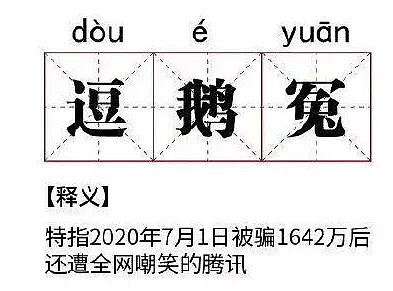 dòu é yuān

逗 鹅 冤

【释义】

特指2020年7月1日被骗1642万后还遭全网嘲笑的腾讯